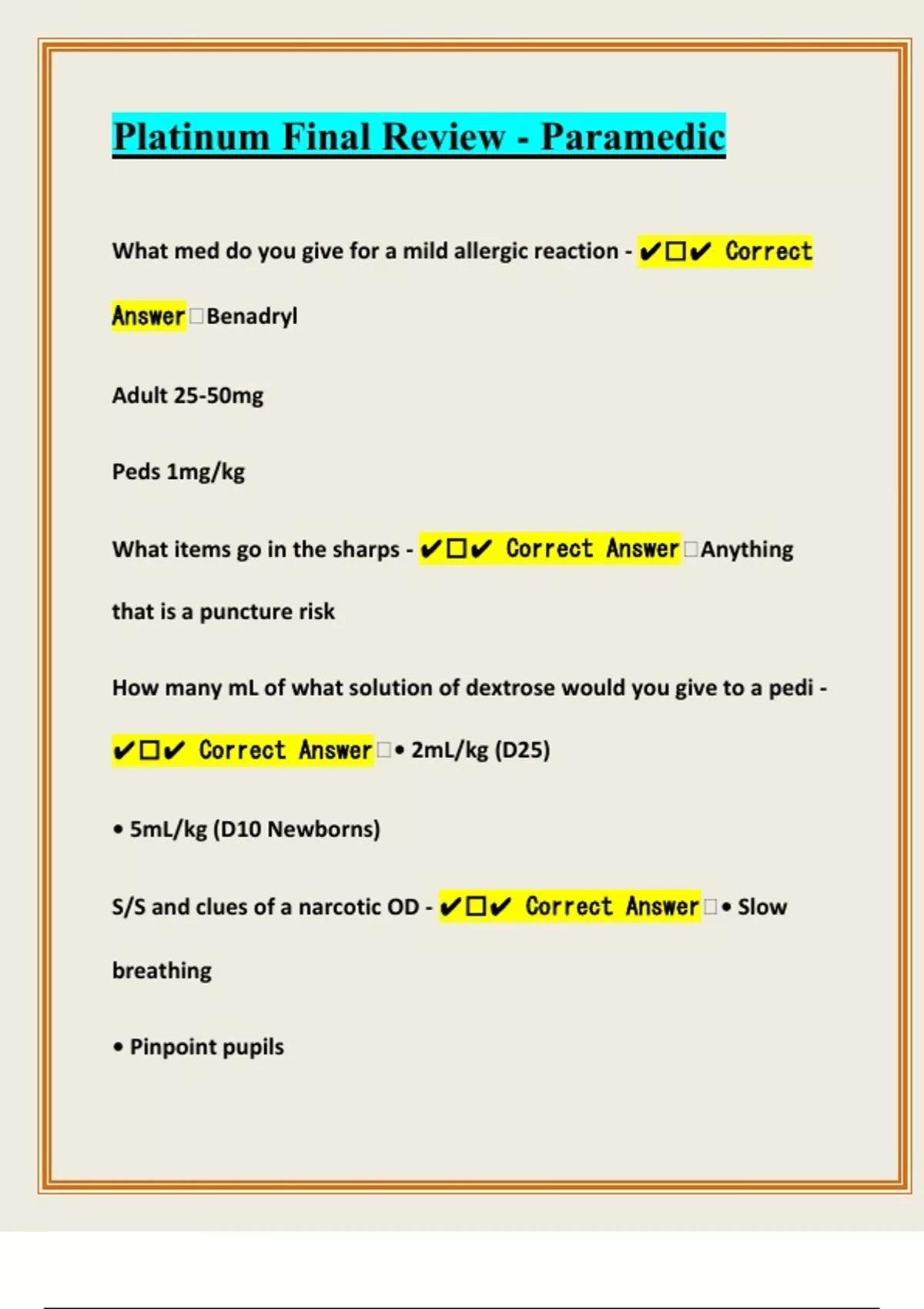 Platinum Final Review - Paramedic

What med do you give for a mild allergic reaction - ✔☐✔ Correct Answer☐Benadryl

Adult 25-50mg

Peds 1mg/kg

What items go in the sharps - ✔☐✔ Correct Answer☐Anything that is a puncture risk

How many mL of what solution of dextrose would you give to a pedi - ✔☐✔ Correct Answer☐• 2mL/kg (D25)

• 5mL/kg (D10 Newborns)

S/S and clues of a narcotic OD - ✔☐✔ Correct Answer☐• Slow breathing

• Pinpoint pupils